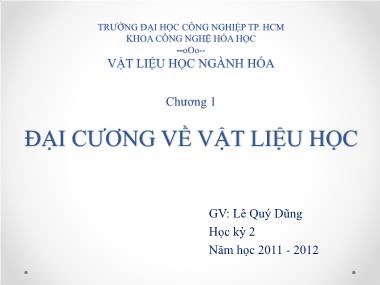 TRƯỜNG ĐẠI HỌC CÔNG NGHIỆP TP. HCM
KHOA CÔNG NGHỆ HÓA HỌC
--oOo--
VẬT LIỆU HỌC NGÀNH HÓA

Chương 1

ĐẠI CƯƠNG VỀ VẬT LIỆU HỌC

GV: Lê Quý Dũng
Học kỳ 2
Năm học 2011 - 2012